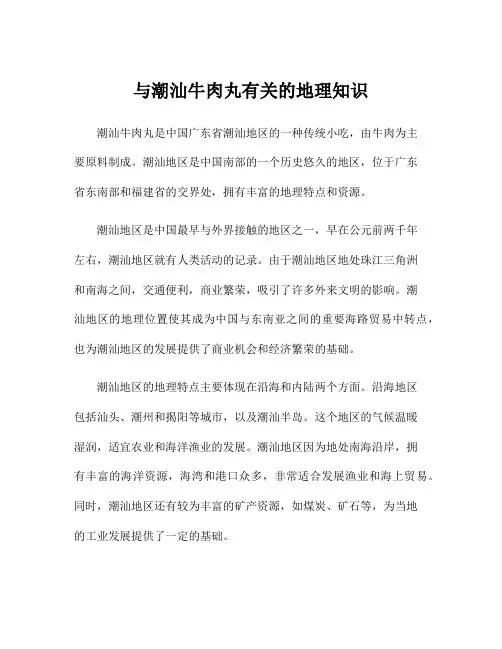 与潮汕牛肉丸有关的地理知识

潮汕牛肉丸是中国广东省潮汕地区的一种传统小吃，由牛肉为主要原料制成。潮汕地区是中国南部的一个历史悠久的地区，位于广东省东南部和福建省的交界处，拥有丰富的地理特点和资源。

潮汕地区是中国最早与外界接触的地区之一，早在公元前两千年左右，潮汕地区就有人类活动的记录。由于潮汕地区地处珠江三角洲和南海之间，交通便利，商业繁荣，吸引了许多外来文明的影响。潮汕地区的地理位置使其成为中国与东南亚之间的重要海路贸易中转点，也为潮汕地区的发展提供了商业机会和经济繁荣的基础。

潮汕地区的地理特点主要体现在沿海和内陆两个方面。沿海地区包括汕头、潮州和揭阳等城市，以及潮汕半岛。这个地区的气候温暖湿润，适宜农业和海洋渔业的发展。潮汕地区因为地处南海沿岸，拥有丰富的海洋资源，海湾和港口众多，非常适合发展渔业和海上贸易。同时，潮汕地区还有较为丰富的矿产资源，如煤炭、矿石等，为当地的工业发展提供了一定的基础。